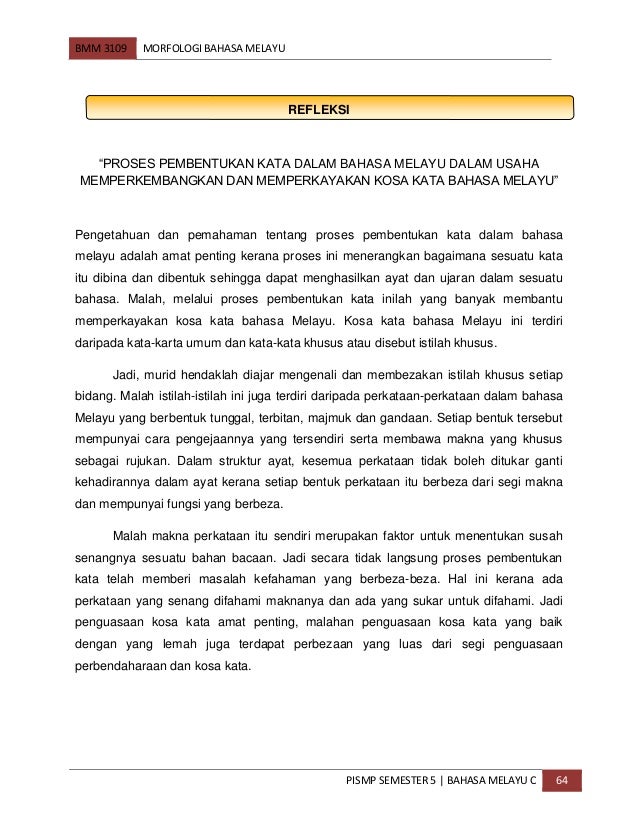 BMM 3109 MORFOLOGI BAHASA MELAYU

REFLEKSI

“PROSES PEMBENTUKAN KATA DALAM BAHASA MELAYU DALAM USAHA MEMPERKEMBANGKAN DAN MEMPERKAYAKAN KOSA KATA BAHASA MELAYU”

Pengetahuan dan pemahaman tentang proses pembentukan kata dalam bahasa melayu adalah amat penting kerana proses ini menerangkan bagaimana sesuatu kata itu dibina dan dibentuk sehingga dapat menghasilkan ayat dan ujaran dalam sesuatu bahasa. Malah, melalui proses pembentukan kata inilah yang banyak membantu memperkayakan kosa kata bahasa Melayu. Kosa kata bahasa Melayu ini terdiri daripada kata-karta umum dan kata-kata khusus atau disebut istilah khusus.

Jadi, murid hendaklah diajar mengenali dan membezakan istilah khusus setiap bidang. Malah istilah-istilah ini juga terdiri daripada perkataan-perkataan dalam bahasa Melayu yang berbentuk tunggal, terbitan, majmuk dan gandaan. Setiap bentuk tersebut mempunyai cara pengejaannya yang tersendiri serta membawa makna yang khusus sebagai rujukan. Dalam struktur ayat, kesemua perkataan tidak boleh ditukar ganti kehadirannya dalam ayat kerana setiap bentuk perkataan itu berbeza dari segi makna dan mempunyai fungsi yang berbeza.

Malah makna perkataan itu sendiri merupakan faktor untuk menentukan susah senangnya sesuatu bahan bacaan. Jadi secara tidak langsung proses pembentukan kata telah memberi masalah kefahaman yang berbeza-beza. Hal ini kerana ada perkataan yang senang difahami maknanya dan ada yang sukar untuk difahami. Jadi penguasaan kosa kata amat penting, malahan penguasaan kosa kata yang baik dengan yang lemah juga terdapat perbezaan yang luas dari segi penguasaan perbendaharaan dan kosa kata.

PISMP SEMESTER 5 | BAHASA MELAYU C 64